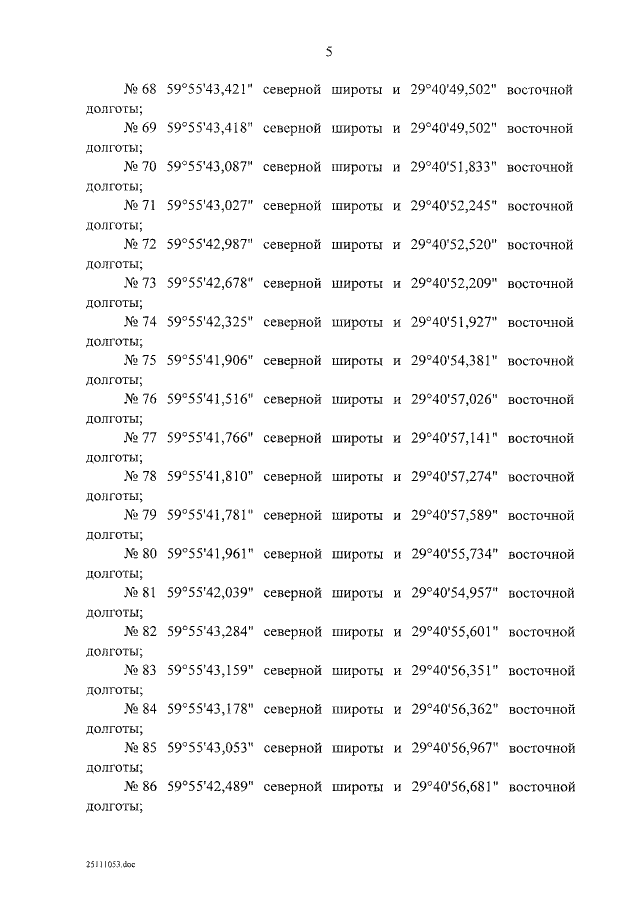 5

№ 68 59°55'43,421" северной широты и 29°40'49,502" восточной долготы;

№ 69 59°55'43,418" северной широты и 29°40'49,502" восточной долготы;

№ 70 59°55'43,087" северной широты и 29°40'51,833" восточной долготы;

№ 71 59°55'43,027" северной широты и 29°40'52,245" восточной долготы;

№ 72 59°55'42,987" северной широты и 29°40'52,520" восточной долготы;

№ 73 59°55'42,678" северной широты и 29°40'52,209" восточной долготы;

№ 74 59°55'42,325" северной широты и 29°40'51,927" восточной долготы;

№ 75 59°55'41,906" северной широты и 29°40'54,381" восточной долготы;

№ 76 59°55'41,516" северной широты и 29°40'57,026" восточной долготы;

№ 77 59°55'41,766" северной широты и 29°40'57,141" восточной долготы;

№ 78 59°55'41,810" северной широты и 29°40'57,274" восточной долготы;

№ 79 59°55'41,781" северной широты и 29°40'57,589" восточной долготы;

№ 80 59°55'41,961" северной широты и 29°40'55,734" восточной долготы;

№ 81 59°55'42,039" северной широты и 29°40'54,957" восточной долготы;

№ 82 59°55'43,284" северной широты и 29°40'55,601" восточной долготы;

№ 83 59°55'43,159" северной широты и 29°40'56,351" восточной долготы;

№ 84 59°55'43,178" северной широты и 29°40'56,362" восточной долготы;

№ 85 59°55'43,053" северной широты и 29°40'56,967" восточной долготы;

№ 86 59°55'42,489" северной широты и 29°40'56,681" восточной долготы;

25111053.doc